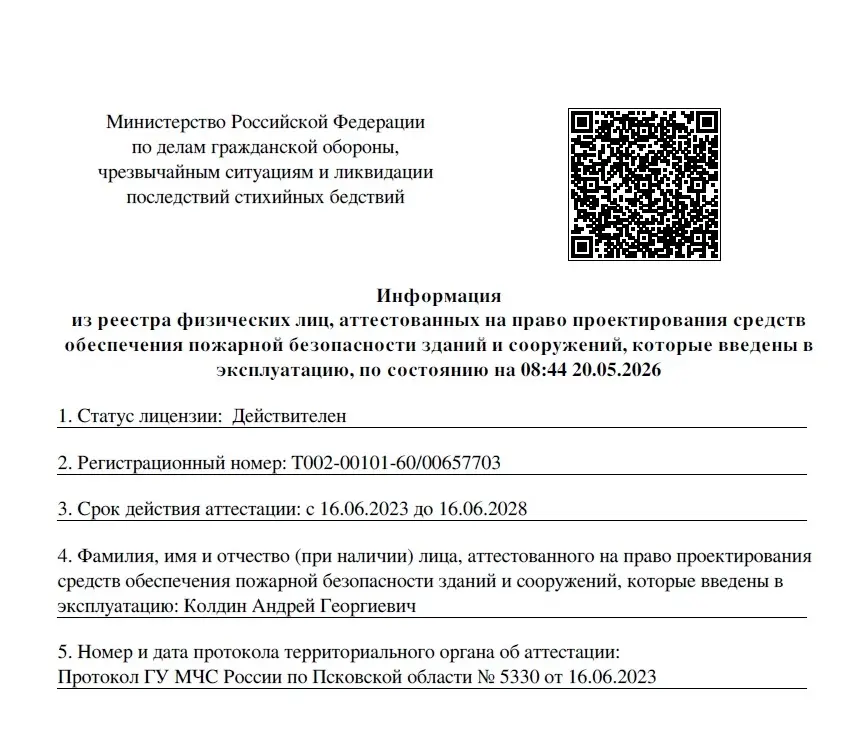 Министерство Российской Федерации
по делам гражданской обороны,
чрезвычайным ситуациям и ликвидации
последствий стихийных бедствий

Информация
из реестра физических лиц, аттестованных на право проектирования средств обеспечения пожарной безопасности зданий и сооружений, которые введены в эксплуатацию, по состоянию на 08:44 20.05.2026

1. Статус лицензии: Действителен

2. Регистрационный номер: Т002-00101-60/00657703

3. Срок действия аттестации: с 16.06.2023 до 16.06.2028

4. Фамилия, имя и отчество (при наличии) лица, аттестованного на право проектирования средств обеспечения пожарной безопасности зданий и сооружений, которые введены в эксплуатацию: Колдин Андрей Георгиевич

5. Номер и дата протокола территориального органа об аттестации:
Протокол ГУ МЧС России по Псковской области № 5330 от 16.06.2023